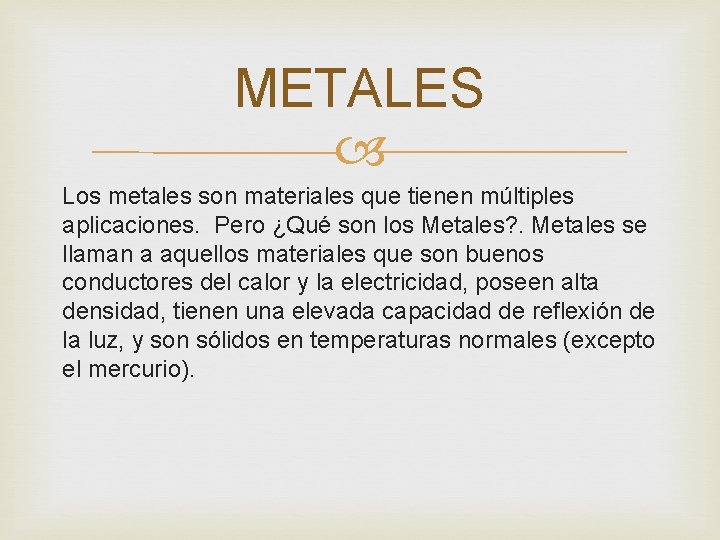 METALES

Los metales son materiales que tienen múltiples aplicaciones. Pero ¿Qué son los Metales?. Metales se llaman a aquellos materiales que son buenos conductores del calor y la electricidad, poseen alta densidad, tienen una elevada capacidad de reflexión de la luz, y son sólidos en temperaturas normales (excepto el mercurio).